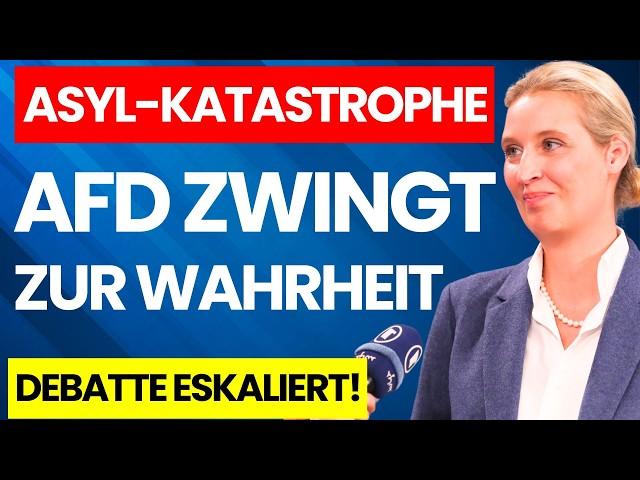 ASYL-KATASTROPHE

AFD ZWINGT ZUR WAHRHEIT

DEBATTE ESKALIERT!